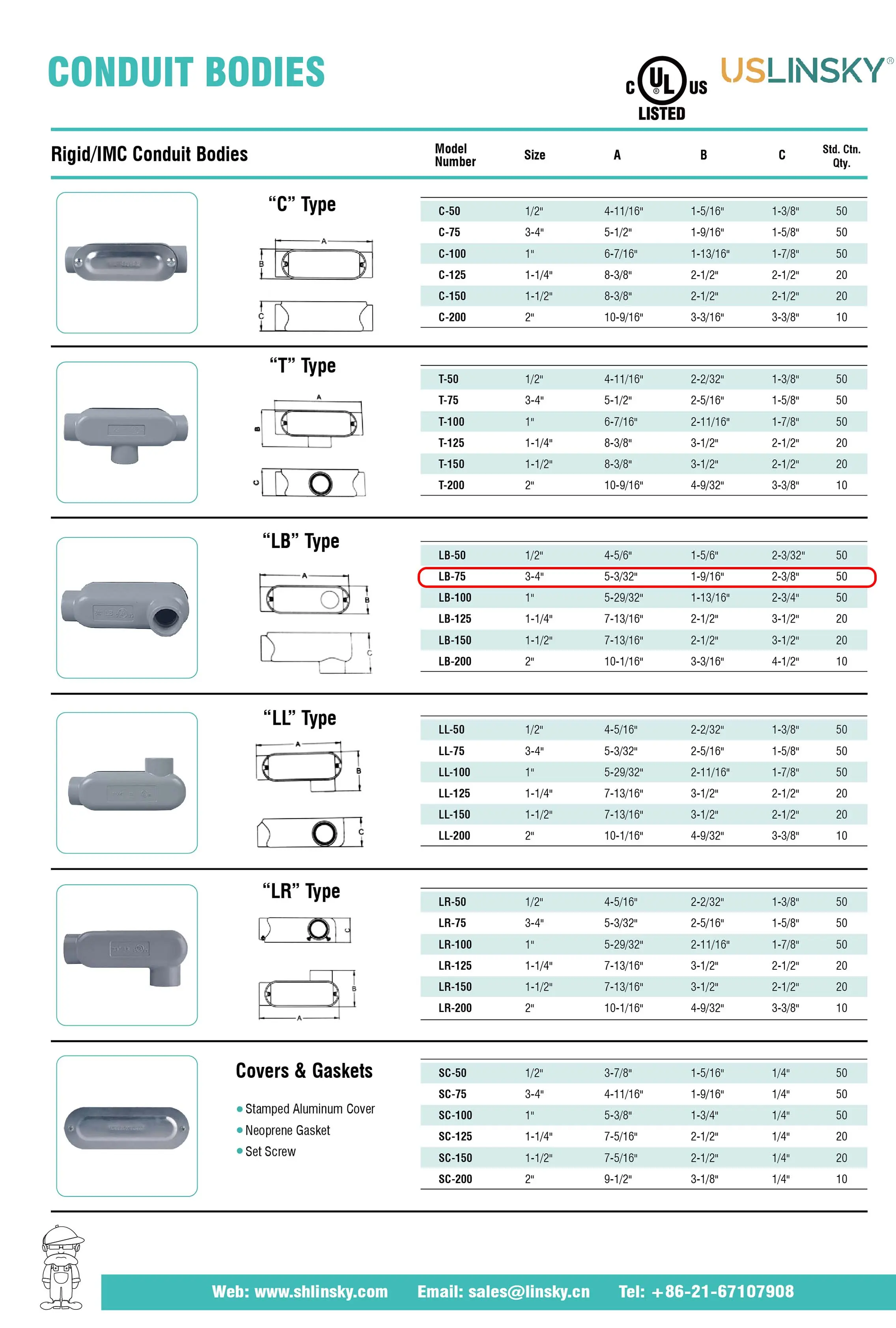 CONDUIT BODIES

C UL US LISTED

USLINSKY®

Rigid/IMC Conduit Bodies

| Model Number | Size | A | B | C | Std. Ctn. Qty. |
|---|---|---|---|---|---|

"C" Type

A B C

| C-50 | 1/2" | 4-11/16" | 1-5/16" | 1-3/8" | 50 |
|---|---|---|---|---|---|
| C-75 | 3-4" | 5-1/2" | 1-9/16" | 1-5/8" | 50 |
| C-100 | 1" | 6-7/16" | 1-13/16" | 1-7/8" | 50 |
| C-125 | 1-1/4" | 8-3/8" | 2-1/2" | 2-1/2" | 20 |
| C-150 | 1-1/2" | 8-3/8" | 2-1/2" | 2-1/2" | 20 |
| C-200 | 2" | 10-9/16" | 3-3/16" | 3-3/8" | 10 |

"T" Type

A B C

| T-50 | 1/2" | 4-11/16" | 2-2/32" | 1-3/8" | 50 |
|---|---|---|---|---|---|
| T-75 | 3-4" | 5-1/2" | 2-5/16" | 1-5/8" | 50 |
| T-100 | 1" | 6-7/16" | 2-11/16" | 1-7/8" | 50 |
| T-125 | 1-1/4" | 8-3/8" | 3-1/2" | 2-1/2" | 20 |
| T-150 | 1-1/2" | 8-3/8" | 3-1/2" | 2-1/2" | 20 |
| T-200 | 2" | 10-9/16" | 4-9/32" | 3-3/8" | 10 |

"LB" Type

A B C

| LB-50 | 1/2" | 4-5/6" | 1-5/6" | 2-3/32" | 50 |
|---|---|---|---|---|---|
| LB-75 | 3-4" | 5-3/32" | 1-9/16" | 2-3/8" | 50 |
| LB-100 | 1" | 5-29/32" | 1-13/16" | 2-3/4" | 50 |
| LB-125 | 1-1/4" | 7-13/16" | 2-1/2" | 3-1/2" | 20 |
| LB-150 | 1-1/2" | 7-13/16" | 2-1/2" | 3-1/2" | 20 |
| LB-200 | 2" | 10-1/16" | 3-3/16" | 4-1/2" | 10 |

"LL" Type

A B C

| LL-50 | 1/2" | 4-5/16" | 2-2/32" | 1-3/8" | 50 |
|---|---|---|---|---|---|
| LL-75 | 3-4" | 5-3/32" | 2-5/16" | 1-5/8" | 50 |
| LL-100 | 1" | 5-29/32" | 2-11/16" | 1-7/8" | 50 |
| LL-125 | 1-1/4" | 7-13/16" | 3-1/2" | 2-1/2" | 20 |
| LL-150 | 1-1/2" | 7-13/16" | 3-1/2" | 2-1/2" | 20 |
| LL-200 | 2" | 10-1/16" | 4-9/32" | 3-3/8" | 10 |

"LR" Type

C B A

| LR-50 | 1/2" | 4-5/16" | 2-2/32" | 1-3/8" | 50 |
|---|---|---|---|---|---|
| LR-75 | 3-4" | 5-3/32" | 2-5/16" | 1-5/8" | 50 |
| LR-100 | 1" | 5-29/32" | 2-11/16" | 1-7/8" | 50 |
| LR-125 | 1-1/4" | 7-13/16" | 3-1/2" | 2-1/2" | 20 |
| LR-150 | 1-1/2" | 7-13/16" | 3-1/2" | 2-1/2" | 20 |
| LR-200 | 2" | 10-1/16" | 4-9/32" | 3-3/8" | 10 |

Covers & Gaskets

• Stamped Aluminum Cover
• Neoprene Gasket
• Set Screw

| SC-50 | 1/2" | 3-7/8" | 1-5/16" | 1/4" | 50 |
|---|---|---|---|---|---|
| SC-75 | 3-4" | 4-11/16" | 1-9/16" | 1/4" | 50 |
| SC-100 | 1" | 5-3/8" | 1-3/4" | 1/4" | 50 |
| SC-125 | 1-1/4" | 7-5/16" | 2-1/2" | 1/4" | 20 |
| SC-150 | 1-1/2" | 7-5/16" | 2-1/2" | 1/4" | 20 |
| SC-200 | 2" | 9-1/2" | 3-1/8" | 1/4" | 10 |

Web: www.shlinsky.com Email: sales@linsky.cn Tel: +86-21-67107908